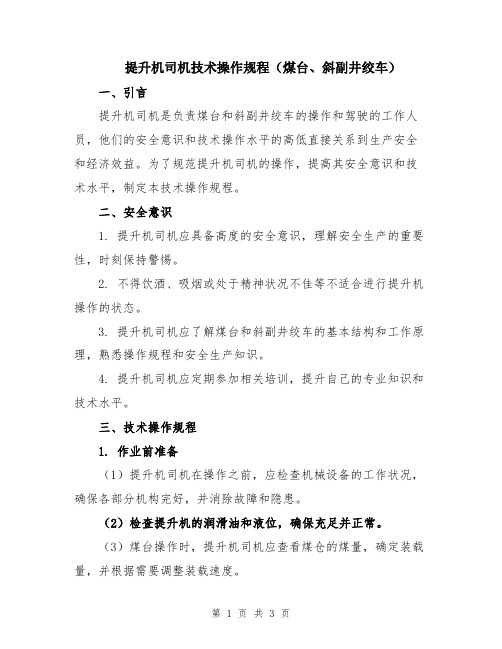 提升机司机技术操作规程（煤台、斜副井绞车）

一、引言

提升机司机是负责煤台和斜副井绞车的操作和驾驶的工作人员，他们的安全意识和技术操作水平的高低直接关系到生产安全和经济效益。为了规范提升机司机的操作，提高其安全意识和技术水平，制定本技术操作规程。

二、安全意识

1. 提升机司机应具备高度的安全意识，理解安全生产的重要性，时刻保持警惕。

2. 不得饮酒、吸烟或处于精神状况不佳等不适合进行提升机操作的状态。

3. 提升机司机应了解煤台和斜副井绞车的基本结构和工作原理，熟悉操作规程和安全生产知识。

4. 提升机司机应定期参加相关培训，提升自己的专业知识和技术水平。

三、技术操作规程

1. 作业前准备

（1）提升机司机在操作之前，应检查机械设备的工作状况，确保各部分机构完好，并消除故障和隐患。

（2）检查提升机的润滑油和液位，确保充足并正常。

（3）煤台操作时，提升机司机应查看煤仓的煤量，确定装载量，并根据需要调整装载速度。

第 1 页 共 3 页